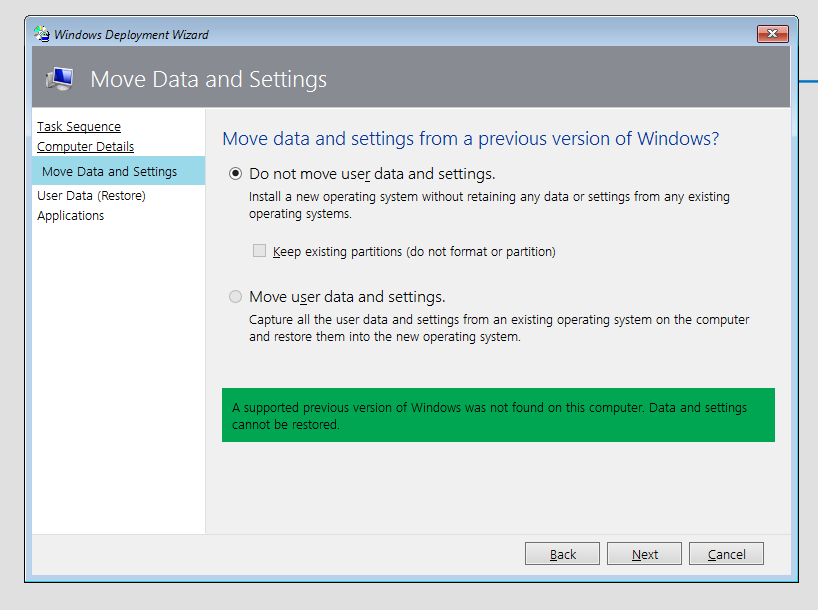 Windows Deployment Wizard

Move Data and Settings

Task Sequence
Computer Details
Move Data and Settings
User Data (Restore)
Applications

Move data and settings from a previous version of Windows?

Do not move user data and settings.
Install a new operating system without retaining any data or settings from any existing operating systems.

Keep existing partitions (do not format or partition)

Move user data and settings.
Capture all the user data and settings from an existing operating system on the computer and restore them into the new operating system.

A supported previous version of Windows was not found on this computer. Data and settings cannot be restored.

Back Next Cancel